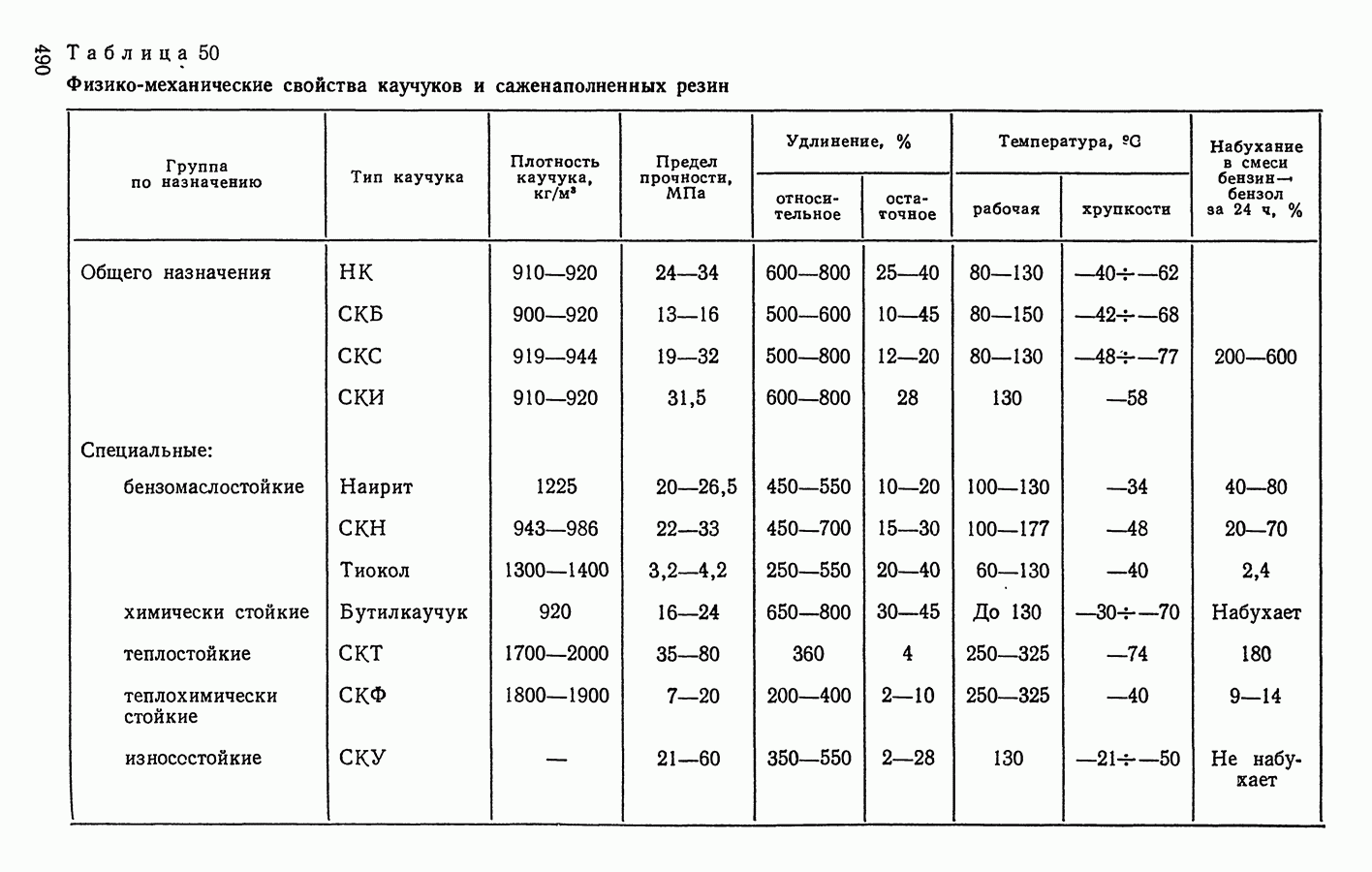 490

Таблица 50

Физико-механические свойства каучуков и саженаполненных резин

| Группа по назначению | Тип каучука | Плотность каучука, кг/м³ | Предел прочности, МПа | Удлинение, % относительное | Удлинение, % остаточное | Температура, °С рабочая | Температура, °С хрупкости | Набухание в смеси бензин—бензол за 24 ч, % |
|---|---|---|---|---|---|---|---|---|
| Общего назначения | НК | 910—920 | 24—34 | 600—800 | 25—40 | 80—130 | —40÷—62 | |
| | СКБ | 900—920 | 13—16 | 500—600 | 10—45 | 80—150 | —42÷—68 | |
| | СКС | 919—944 | 19—32 | 500—800 | 12—20 | 80—130 | —48÷—77 | 200—600 |
| | СКИ | 910—920 | 31,5 | 600—800 | 28 | 130 | —58 | |
| Специальные: | | | | | | | | |
| бензомаслостойкие | Наирит | 1225 | 20—26,5 | 450—550 | 10—20 | 100—130 | —34 | 40—80 |
| | СКН | 943—986 | 22—33 | 450—700 | 15—30 | 100—177 | —48 | 20—70 |
| | Тиокол | 1300—1400 | 3,2—4,2 | 250—550 | 20—40 | 60—130 | —40 | 2,4 |
| химически стойкие | Бутилкаучук | 920 | 16—24 | 650—800 | 30—45 | До 130 | —30÷—70 | Набухает |
| теплостойкие | СКТ | 1700—2000 | 35—80 | 360 | 4 | 250—325 | —74 | 180 |
| теплохимически стойкие | СКФ | 1800—1900 | 7—20 | 200—400 | 2—10 | 250—325 | —40 | 9—14 |
| износостойкие | СКУ | — | 21—60 | 350—550 | 2—28 | 130 | —21÷—50 | Не набухает |